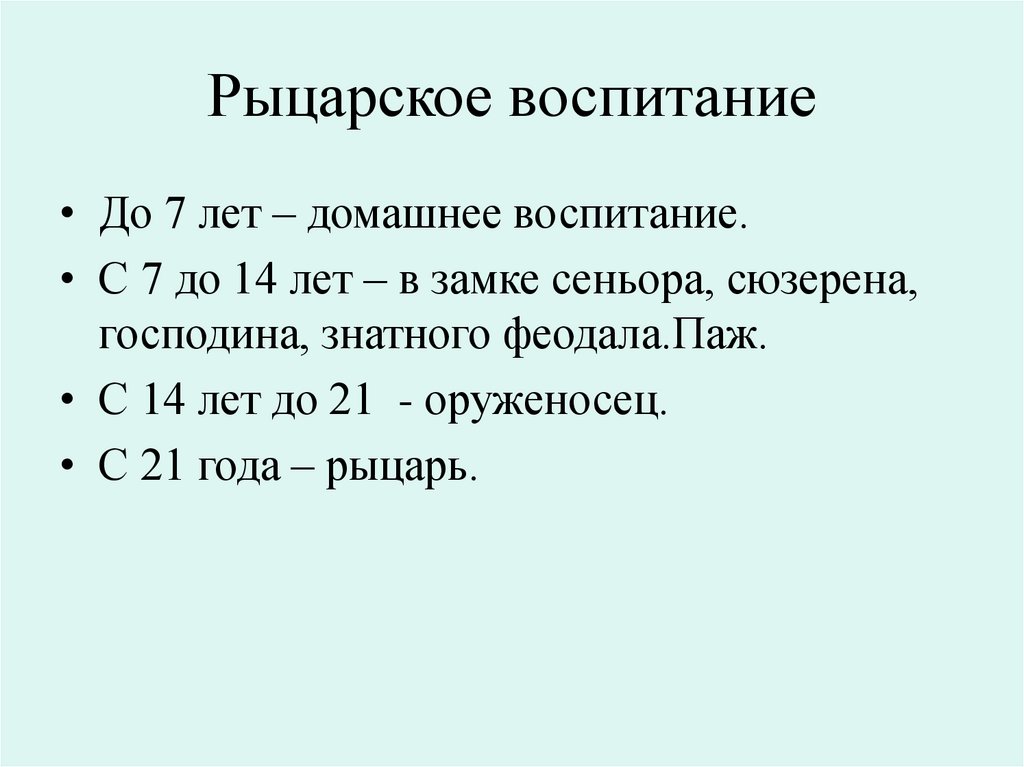 Рыцарское воспитание

• До 7 лет – домашнее воспитание.
• С 7 до 14 лет – в замке сеньора, сюзерена, господина, знатного феодала.Паж.
• С 14 лет до 21 - оруженосец.
• С 21 года – рыцарь.